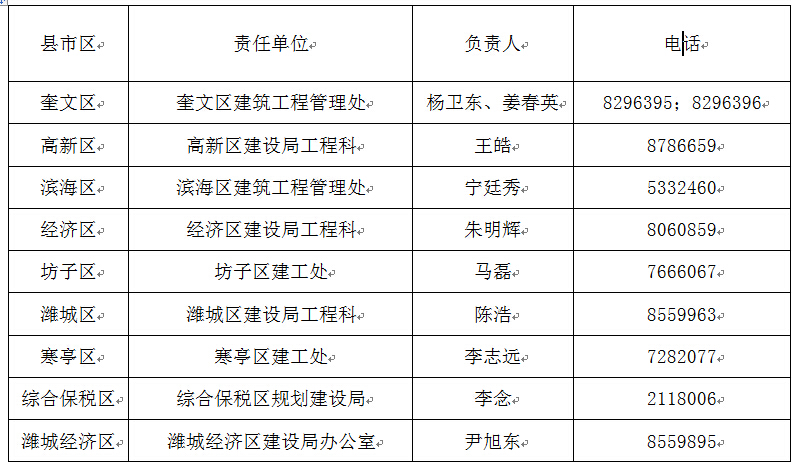 | 县市区 | 责任单位 | 负责人 | 电话 |
|---|---|---|---|
| 奎文区 | 奎文区建筑工程管理处 | 杨卫东、姜春英 | 8296395；8296396 |
| 高新区 | 高新区建设局工程科 | 王皓 | 8786659 |
| 滨海区 | 滨海区建筑工程管理处 | 宁廷秀 | 5332460 |
| 经济区 | 经济区建设局工程科 | 朱明辉 | 8060859 |
| 坊子区 | 坊子区建工处 | 马磊 | 7666067 |
| 潍城区 | 潍城区建设局工程科 | 陈浩 | 8559963 |
| 寒亭区 | 寒亭区建工处 | 李志远 | 7282077 |
| 综合保税区 | 综合保税区规划建设局 | 李念 | 2118006 |
| 潍城经济区 | 潍城经济区建设局办公室 | 尹旭东 | 8559895 |